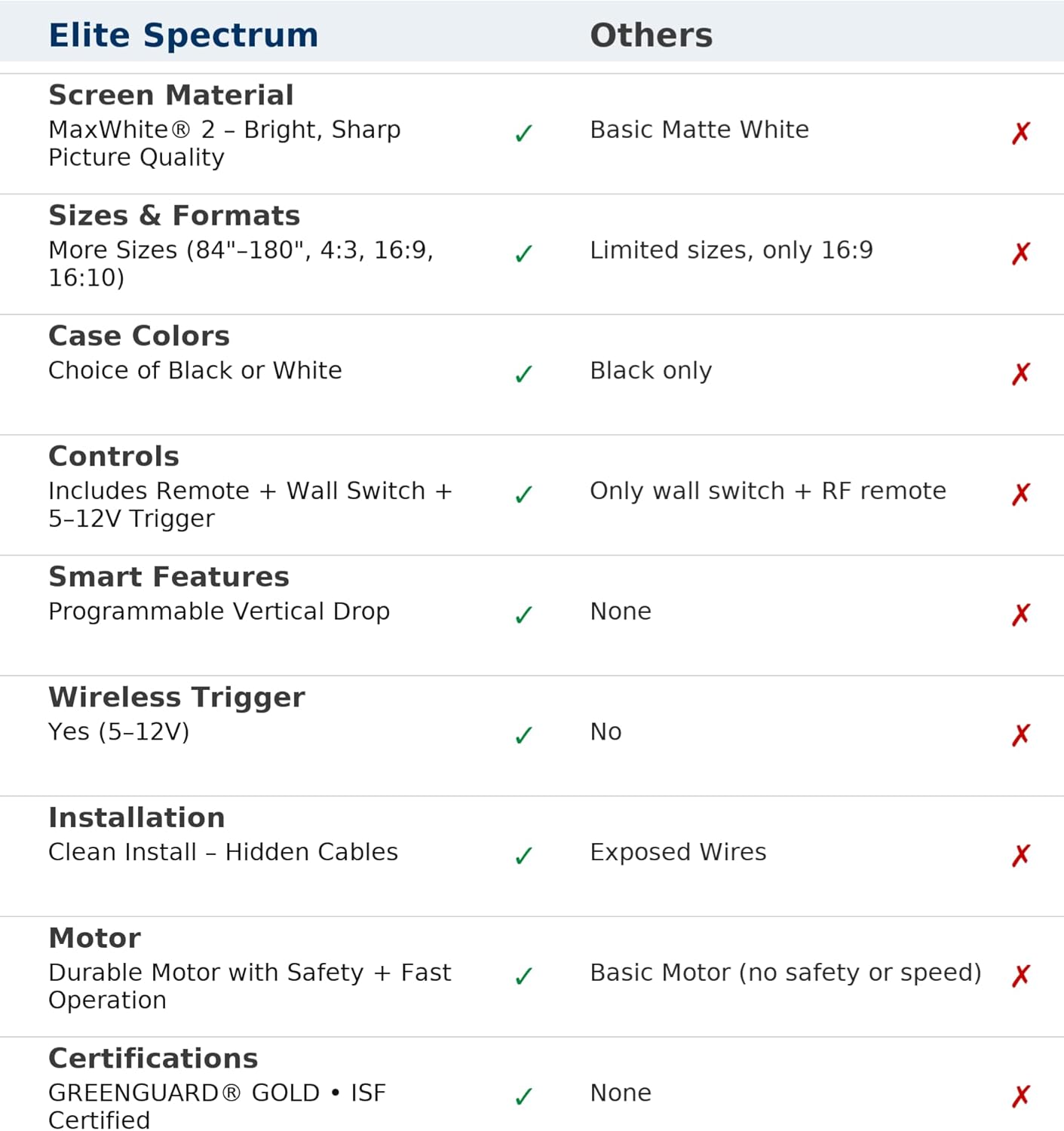 | Elite Spectrum | | Others | |
|---|---|---|---|
| **Screen Material** MaxWhite® 2 – Bright, Sharp Picture Quality | ✓ | Basic Matte White | ✗ |
| **Sizes & Formats** More Sizes (84"–180", 4:3, 16:9, 16:10) | ✓ | Limited sizes, only 16:9 | ✗ |
| **Case Colors** Choice of Black or White | ✓ | Black only | ✗ |
| **Controls** Includes Remote + Wall Switch + 5–12V Trigger | ✓ | Only wall switch + RF remote | ✗ |
| **Smart Features** Programmable Vertical Drop | ✓ | None | ✗ |
| **Wireless Trigger** Yes (5–12V) | ✓ | No | ✗ |
| **Installation** Clean Install – Hidden Cables | ✓ | Exposed Wires | ✗ |
| **Motor** Durable Motor with Safety + Fast Operation | ✓ | Basic Motor (no safety or speed) | ✗ |
| **Certifications** GREENGUARD® GOLD • ISF Certified | ✓ | None | ✗ |